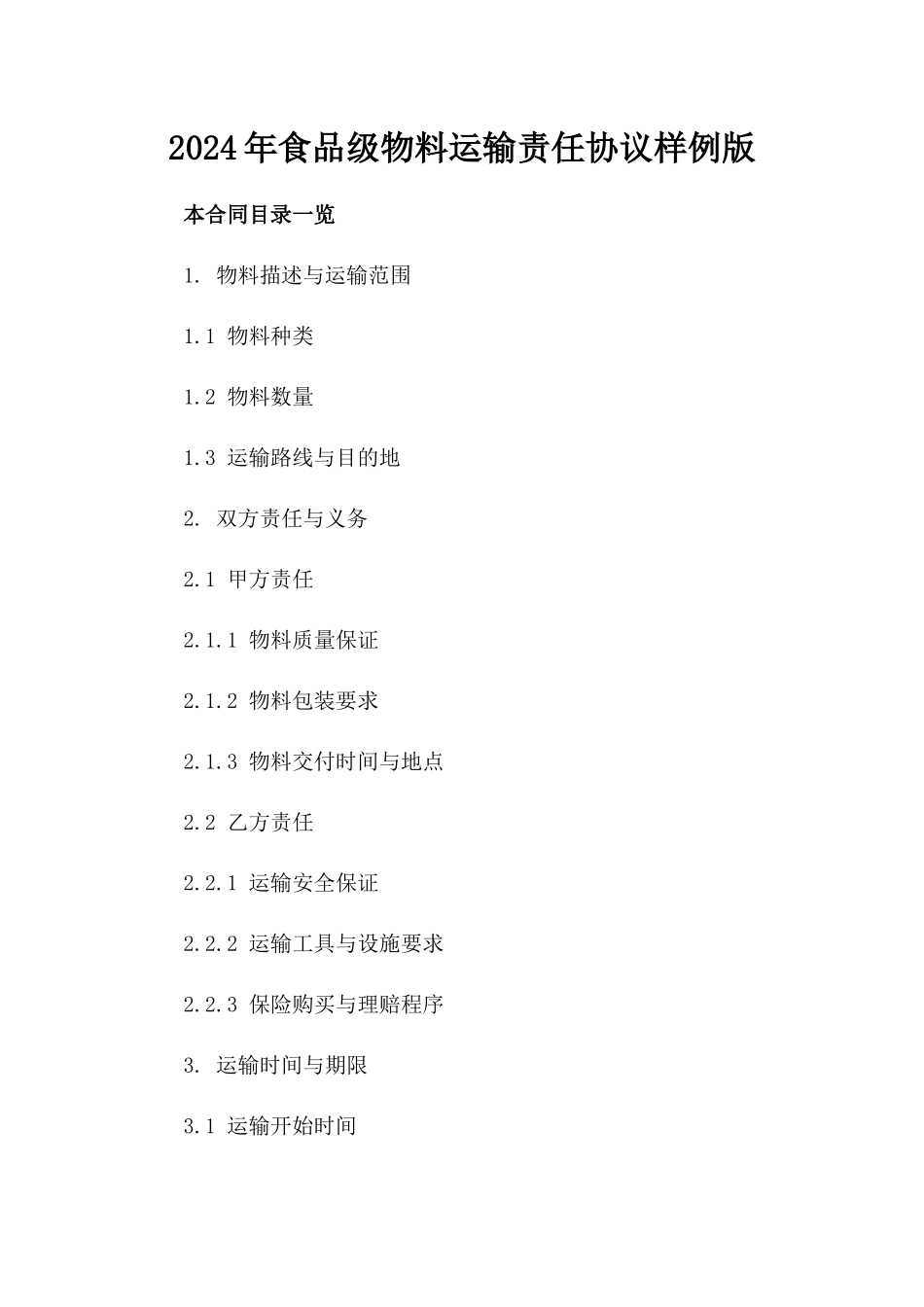 2024年食品级物料运输责任协议样例版

本合同目录一览

1. 物料描述与运输范围

1.1 物料种类

1.2 物料数量

1.3 运输路线与目的地

2. 双方责任与义务

2.1 甲方责任

2.1.1 物料质量保证

2.1.2 物料包装要求

2.1.3 物料交付时间与地点

2.2 乙方责任

2.2.1 运输安全保证

2.2.2 运输工具与设施要求

2.2.3 保险购买与理赔程序

3. 运输时间与期限

3.1 运输开始时间